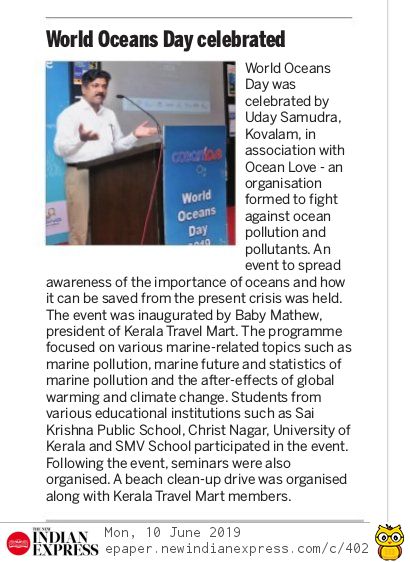 World Oceans Day celebrated

oceanlove
World Oceans Day 2019

World Oceans Day was celebrated by Uday Samudra, Kovalam, in association with Ocean Love - an organisation formed to fight against ocean pollution and pollutants. An event to spread awareness of the importance of oceans and how it can be saved from the present crisis was held. The event was inaugurated by Baby Mathew, president of Kerala Travel Mart. The programme focused on various marine-related topics such as marine pollution, marine future and statistics of marine pollution and the after-effects of global warming and climate change. Students from various educational institutions such as Sai Krishna Public School, Christ Nagar, University of Kerala and SMV School participated in the event. Following the event, seminars were also organised. A beach clean-up drive was organised along with Kerala Travel Mart members.

THE NEW INDIAN EXPRESS Mon, 10 June 2019
epaper.newindianexpress.com/c/402